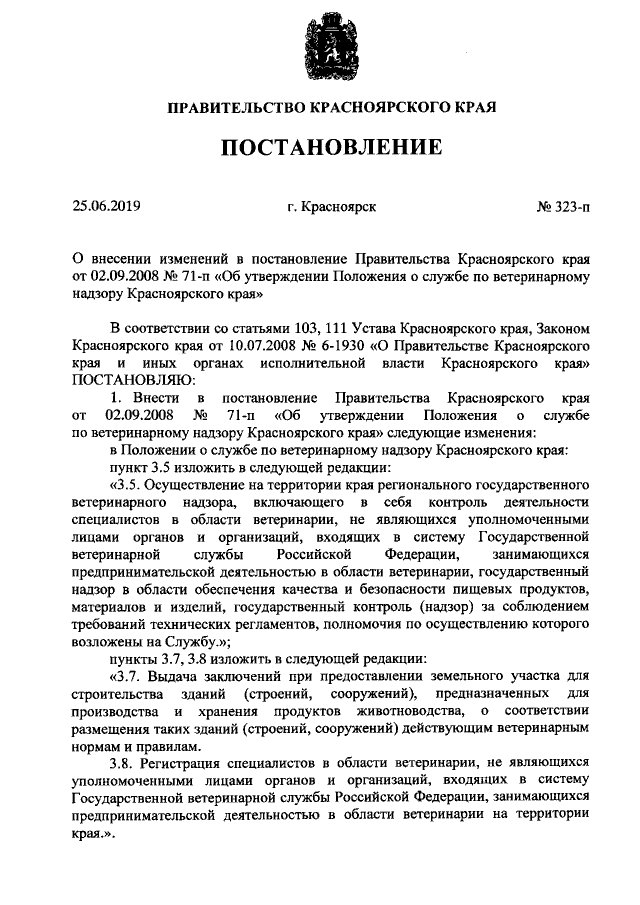 ПРАВИТЕЛЬСТВО КРАСНОЯРСКОГО КРАЯ

ПОСТАНОВЛЕНИЕ

25.06.2019

г. Красноярск

№ 323-п

О внесении изменений в постановление Правительства Красноярского края от 02.09.2008 № 71-п «Об утверждении Положения о службе по ветеринарному надзору Красноярского края»

В соответствии со статьями 103, 111 Устава Красноярского края, Законом Красноярского края от 10.07.2008 № 6-1930 «О Правительстве Красноярского края и иных органах исполнительной власти Красноярского края» ПОСТАНОВЛЯЮ:

1. Внести в постановление Правительства Красноярского края от 02.09.2008 № 71-п «Об утверждении Положения о службе по ветеринарному надзору Красноярского края» следующие изменения:

в Положении о службе по ветеринарному надзору Красноярского края:

пункт 3.5 изложить в следующей редакции:

«3.5. Осуществление на территории края регионального государственного ветеринарного надзора, включающего в себя контроль деятельности специалистов в области ветеринарии, не являющихся уполномоченными лицами органов и организаций, входящих в систему Государственной ветеринарной службы Российской Федерации, занимающихся предпринимательской деятельностью в области ветеринарии, государственный надзор в области обеспечения качества и безопасности пищевых продуктов, материалов и изделий, государственный контроль (надзор) за соблюдением требований технических регламентов, полномочия по осуществлению которого возложены на Службу.»;

пункты 3.7, 3.8 изложить в следующей редакции:

«3.7. Выдача заключений при предоставлении земельного участка для строительства зданий (строений, сооружений), предназначенных для производства и хранения продуктов животноводства, о соответствии размещения таких зданий (строений, сооружений) действующим ветеринарным нормам и правилам.

3.8. Регистрация специалистов в области ветеринарии, не являющихся уполномоченными лицами органов и организаций, входящих в систему Государственной ветеринарной службы Российской Федерации, занимающихся предпринимательской деятельностью в области ветеринарии на территории края.».